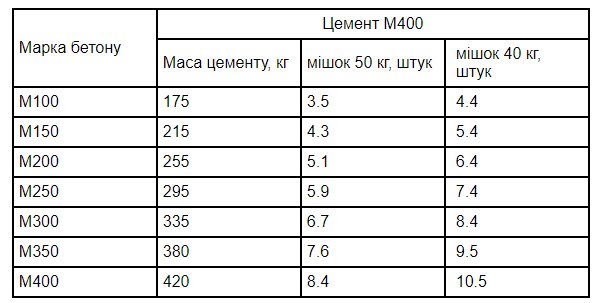 | Марка бетону | Цемент М400 | | |
|---|---|---|---|
| | Маса цементу, кг | мішок 50 кг, штук | мішок 40 кг, штук |
| М100 | 175 | 3.5 | 4.4 |
| М150 | 215 | 4.3 | 5.4 |
| М200 | 255 | 5.1 | 6.4 |
| М250 | 295 | 5.9 | 7.4 |
| М300 | 335 | 6.7 | 8.4 |
| М350 | 380 | 7.6 | 9.5 |
| М400 | 420 | 8.4 | 10.5 |